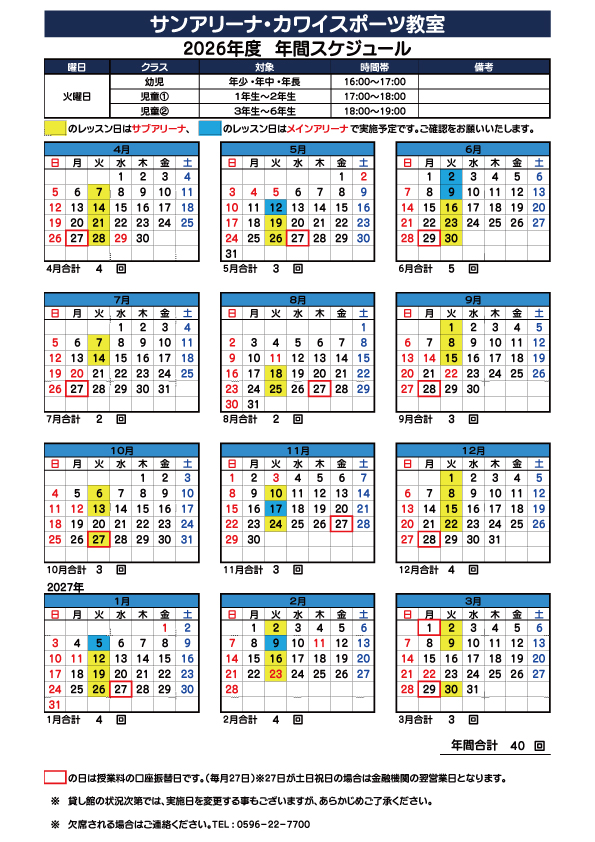 サンアリーナ・カワイスポーツ教室

2026年度　年間スケジュール

| 曜日 | クラス | 対象 | 時間帯 | 備考 |
|---|---|---|---|---|
| 火曜日 | 幼児 | 年少・年中・年長 | 16:00～17:00 | |
| | 児童① | 1年生～2年生 | 17:00～18:00 | |
| | 児童② | 3年生～6年生 | 18:00～19:00 | |

のレッスン日はサブアリーナ、　のレッスン日はメインアリーナで実施予定です。ご確認をお願いいたします。

4月
| 日 | 月 | 火 | 水 | 木 | 金 | 土 |
|---|---|---|---|---|---|---|
| | | | 1 | 2 | 3 | 4 |
| 5 | 6 | 7 | 8 | 9 | 10 | 11 |
| 12 | 13 | 14 | 15 | 16 | 17 | 18 |
| 19 | 20 | 21 | 22 | 23 | 24 | 25 |
| 26 | 27 | 28 | 29 | 30 | | |

4月合計　4　回

5月
| 日 | 月 | 火 | 水 | 木 | 金 | 土 |
|---|---|---|---|---|---|---|
| | | | | | 1 | 2 |
| 3 | 4 | 5 | 6 | 7 | 8 | 9 |
| 10 | 11 | 12 | 13 | 14 | 15 | 16 |
| 17 | 18 | 19 | 20 | 21 | 22 | 23 |
| 24 | 25 | 26 | 27 | 28 | 29 | 30 |
| 31 | | | | | | |

5月合計　3　回

6月
| 日 | 月 | 火 | 水 | 木 | 金 | 土 |
|---|---|---|---|---|---|---|
| | 1 | 2 | 3 | 4 | 5 | 6 |
| 7 | 8 | 9 | 10 | 11 | 12 | 13 |
| 14 | 15 | 16 | 17 | 18 | 19 | 20 |
| 21 | 22 | 23 | 24 | 25 | 26 | 27 |
| 28 | 29 | 30 | | | | |

6月合計　5　回

7月
| 日 | 月 | 火 | 水 | 木 | 金 | 土 |
|---|---|---|---|---|---|---|
| | | | 1 | 2 | 3 | 4 |
| 5 | 6 | 7 | 8 | 9 | 10 | 11 |
| 12 | 13 | 14 | 15 | 16 | 17 | 18 |
| 19 | 20 | 21 | 22 | 23 | 24 | 25 |
| 26 | 27 | 28 | 29 | 30 | 31 | |

7月合計　2　回

8月
| 日 | 月 | 火 | 水 | 木 | 金 | 土 |
|---|---|---|---|---|---|---|
| | | | | | | 1 |
| 2 | 3 | 4 | 5 | 6 | 7 | 8 |
| 9 | 10 | 11 | 12 | 13 | 14 | 15 |
| 16 | 17 | 18 | 19 | 20 | 21 | 22 |
| 23 | 24 | 25 | 26 | 27 | 28 | 29 |
| 30 | 31 | | | | | |

8月合計　2　回

9月
| 日 | 月 | 火 | 水 | 木 | 金 | 土 |
|---|---|---|---|---|---|---|
| | | 1 | 2 | 3 | 4 | 5 |
| 6 | 7 | 8 | 9 | 10 | 11 | 12 |
| 13 | 14 | 15 | 16 | 17 | 18 | 19 |
| 20 | 21 | 22 | 23 | 24 | 25 | 26 |
| 27 | 28 | 29 | 30 | | | |

9月合計　3　回

10月
| 日 | 月 | 火 | 水 | 木 | 金 | 土 |
|---|---|---|---|---|---|---|
| | | | | 1 | 2 | 3 |
| 4 | 5 | 6 | 7 | 8 | 9 | 10 |
| 11 | 12 | 13 | 14 | 15 | 16 | 17 |
| 18 | 19 | 20 | 21 | 22 | 23 | 24 |
| 25 | 26 | 27 | 28 | 29 | 30 | 31 |

10月合計　3　回

11月
| 日 | 月 | 火 | 水 | 木 | 金 | 土 |
|---|---|---|---|---|---|---|
| 1 | 2 | 3 | 4 | 5 | 6 | 7 |
| 8 | 9 | 10 | 11 | 12 | 13 | 14 |
| 15 | 16 | 17 | 18 | 19 | 20 | 21 |
| 22 | 23 | 24 | 25 | 26 | 27 | 28 |
| 29 | 30 | | | | | |

11月合計　3　回

12月
| 日 | 月 | 火 | 水 | 木 | 金 | 土 |
|---|---|---|---|---|---|---|
| | | 1 | 2 | 3 | 4 | 5 |
| 6 | 7 | 8 | 9 | 10 | 11 | 12 |
| 13 | 14 | 15 | 16 | 17 | 18 | 19 |
| 20 | 21 | 22 | 23 | 24 | 25 | 26 |
| 27 | 28 | 29 | 30 | 31 | | |

12月合計　3　回

2027年

1月
| 日 | 月 | 火 | 水 | 木 | 金 | 土 |
|---|---|---|---|---|---|---|
| | | | | | 1 | 2 |
| 3 | 4 | 5 | 6 | 7 | 8 | 9 |
| 10 | 11 | 12 | 13 | 14 | 15 | 16 |
| 17 | 18 | 19 | 20 | 21 | 22 | 23 |
| 24 | 25 | 26 | 27 | 28 | 29 | 30 |
| 31 | | | | | | |

1月合計　4　回

2月
| 日 | 月 | 火 | 水 | 木 | 金 | 土 |
|---|---|---|---|---|---|---|
| | 1 | 2 | 3 | 4 | 5 | 6 |
| 7 | 8 | 9 | 10 | 11 | 12 | 13 |
| 14 | 15 | 16 | 17 | 18 | 19 | 20 |
| 21 | 22 | 23 | 24 | 25 | 26 | 27 |
| 28 | | | | | | |

2月合計　4　回

3月
| 日 | 月 | 火 | 水 | 木 | 金 | 土 |
|---|---|---|---|---|---|---|
| | 1 | 2 | 3 | 4 | 5 | 6 |
| 7 | 8 | 9 | 10 | 11 | 12 | 13 |
| 14 | 15 | 16 | 17 | 18 | 19 | 20 |
| 21 | 22 | 23 | 24 | 25 | 26 | 27 |
| 28 | 29 | 30 | 31 | | | |

3月合計　3　回

年間合計　40　回

の日は授業料の口座振替日です。（毎月27日）※27日が土日祝日の場合は金融機関の翌営業日となります。

※　貸し館の状況次第では、実施日を変更する事もございますが、あらかじめご了承ください。

※　欠席される場合はご連絡ください。TEL：0596-22-7700